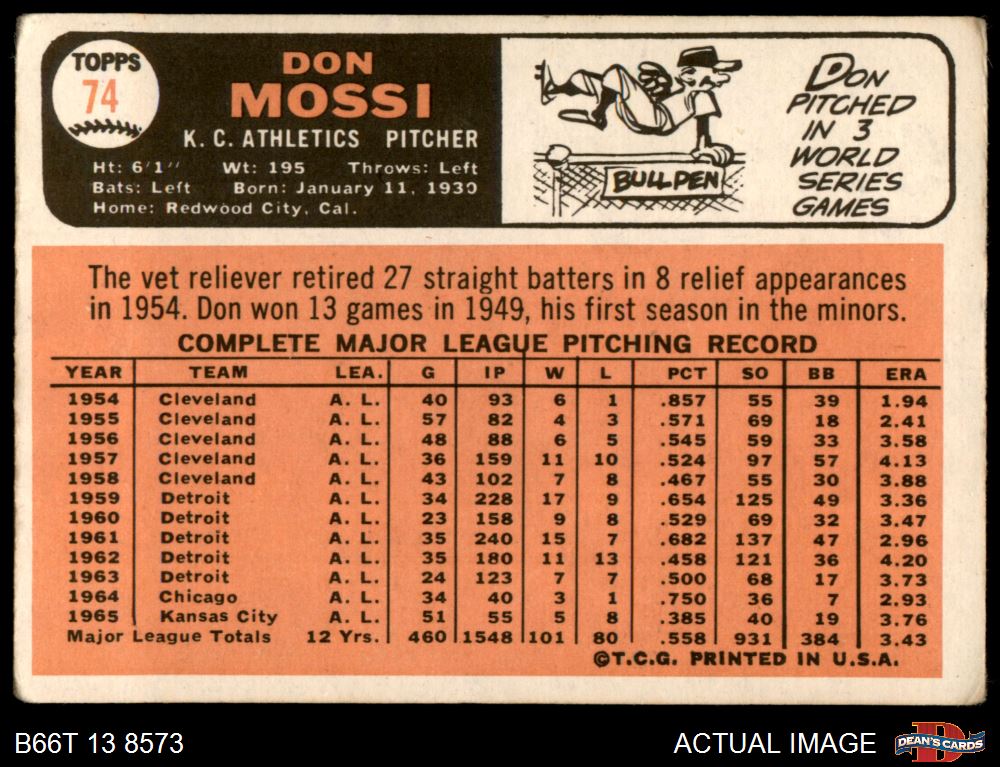 TOPPS
74

DON
MOSSI
K. C. ATHLETICS PITCHER
Ht: 6'1" Wt: 195 Throws: Left
Bats: Left Born: January 11, 1930
Home: Redwood City, Cal.

BULLPEN

DON PITCHED IN 3 WORLD SERIES GAMES

The vet reliever retired 27 straight batters in 8 relief appearances in 1954. Don won 13 games in 1949, his first season in the minors.

COMPLETE MAJOR LEAGUE PITCHING RECORD

| YEAR | TEAM | LEA. | G | IP | W | L | PCT | SO | BB | ERA |
|---|---|---|---|---|---|---|---|---|---|---|
| 1954 | Cleveland | A. L. | 40 | 93 | 6 | 1 | .857 | 55 | 39 | 1.94 |
| 1955 | Cleveland | A. L. | 57 | 82 | 4 | 3 | .571 | 69 | 18 | 2.41 |
| 1956 | Cleveland | A. L. | 48 | 88 | 6 | 5 | .545 | 59 | 33 | 3.58 |
| 1957 | Cleveland | A. L. | 36 | 159 | 11 | 10 | .524 | 97 | 57 | 4.13 |
| 1958 | Cleveland | A. L. | 43 | 102 | 7 | 8 | .467 | 55 | 30 | 3.88 |
| 1959 | Detroit | A. L. | 34 | 228 | 17 | 9 | .654 | 125 | 49 | 3.36 |
| 1960 | Detroit | A. L. | 23 | 158 | 9 | 8 | .529 | 69 | 32 | 3.47 |
| 1961 | Detroit | A. L. | 35 | 240 | 15 | 7 | .682 | 137 | 47 | 2.96 |
| 1962 | Detroit | A. L. | 35 | 180 | 11 | 13 | .458 | 121 | 36 | 4.20 |
| 1963 | Detroit | A. L. | 24 | 123 | 7 | 7 | .500 | 68 | 17 | 3.73 |
| 1964 | Chicago | A. L. | 34 | 40 | 3 | 1 | .750 | 36 | 7 | 2.93 |
| 1965 | Kansas City | A. L. | 51 | 55 | 5 | 8 | .385 | 40 | 19 | 3.76 |
| Major League Totals | | 12 Yrs. | 460 | 1548 | 101 | 80 | .558 | 931 | 384 | 3.43 |

©T.C.G. PRINTED IN U.S.A.

B66T 13 8573
ACTUAL IMAGE
DEAN'S CARDS